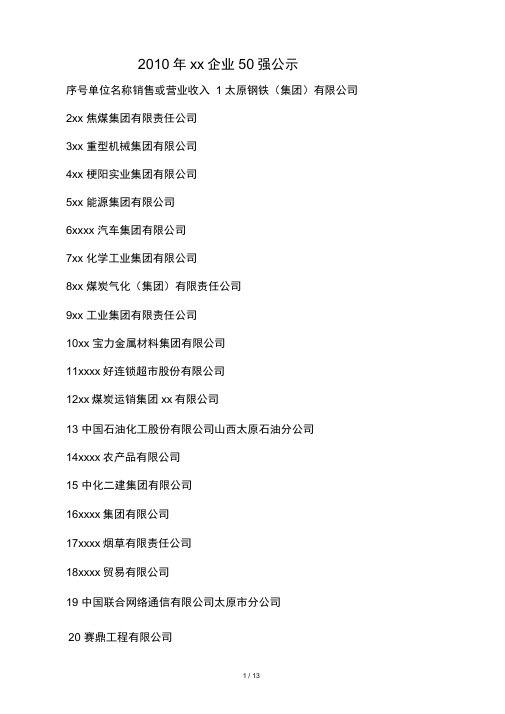 2010 年 xx 企业 50 强公示

序号单位名称销售或营业收入 1 太原钢铁（集团）有限公司

2xx 焦煤集团有限责任公司

3xx 重型机械集团有限公司

4xx 梗阳实业集团有限公司

5xx 能源集团有限公司

6xxxx 汽车集团有限公司

7xx 化学工业集团有限公司

8xx 煤炭气化（集团）有限责任公司

9xx 工业集团有限责任公司

10xx 宝力金属材料集团有限公司

11xxxx 好连锁超市股份有限公司

12xx 煤炭运销集团 xx 有限公司

13 中国石油化工股份有限公司山西太原石油分公司

14xxxx 农产品有限公司

15 中化二建集团有限公司

16xxxx 集团有限公司

17xxxx 烟草有限责任公司

18xxxx 贸易有限公司

19 中国联合网络通信有限公司太原市分公司

20 赛鼎工程有限公司

1 / 13